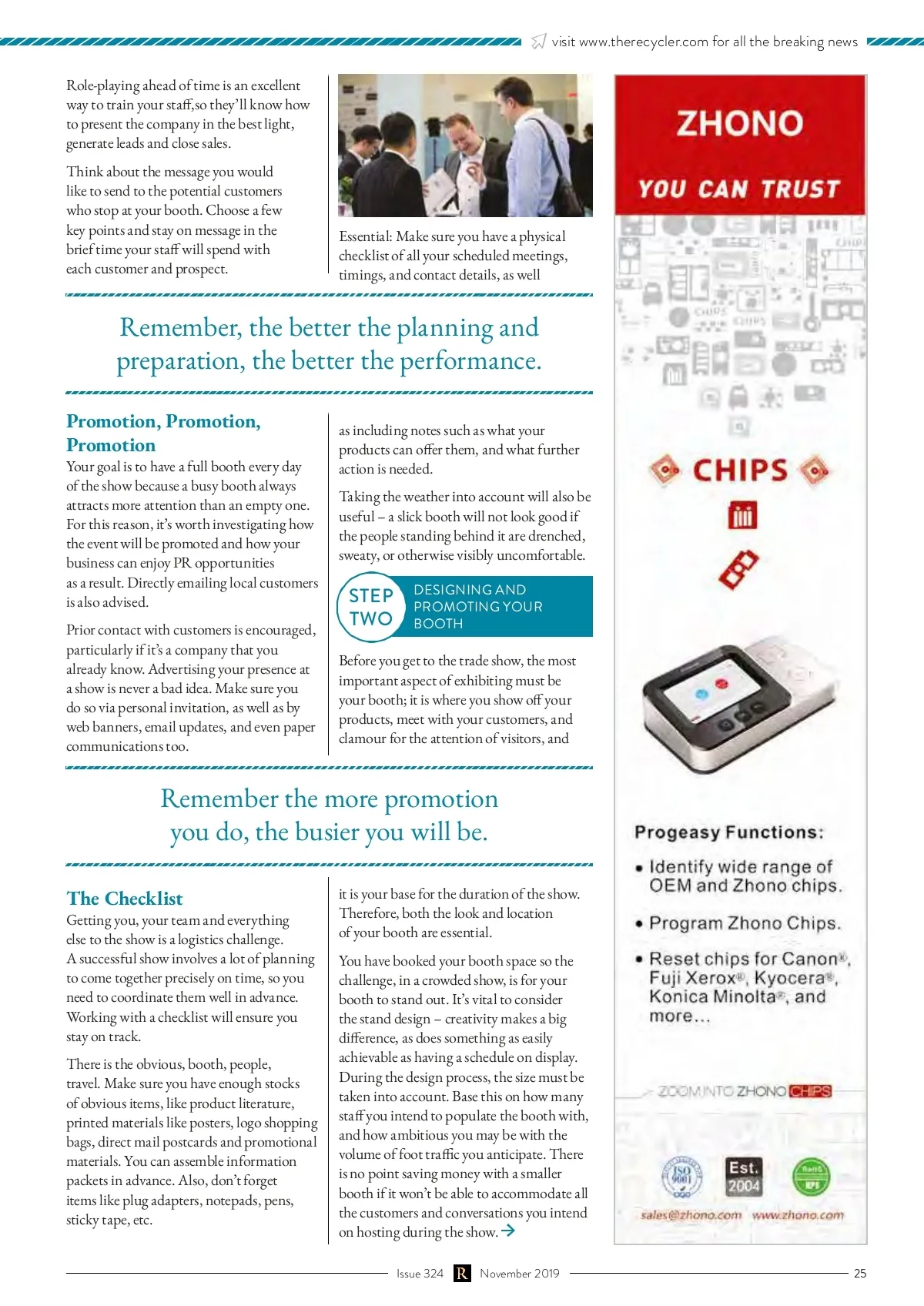 visit www.therecycler.com for all the breaking news

Role-playing ahead of time is an excellent way to train your staff,so they'll know how to present the company in the best light, generate leads and close sales.

Think about the message you would like to send to the potential customers who stop at your booth. Choose a few key points and stay on message in the brief time your staff will spend with each customer and prospect.

Essential: Make sure you have a physical checklist of all your scheduled meetings, timings, and contact details, as well

Remember, the better the planning and preparation, the better the performance.

Promotion, Promotion, Promotion

Your goal is to have a full booth every day of the show because a busy booth always attracts more attention than an empty one. For this reason, it's worth investigating how the event will be promoted and how your business can enjoy PR opportunities as a result. Directly emailing local customers is also advised.

Prior contact with customers is encouraged, particularly if it's a company that you already know. Advertising your presence at a show is never a bad idea. Make sure you do so via personal invitation, as well as by web banners, email updates, and even paper communications too.

as including notes such as what your products can offer them, and what further action is needed.

Taking the weather into account will also be useful – a slick booth will not look good if the people standing behind it are drenched, sweaty, or otherwise visibly uncomfortable.

STEP TWO

DESIGNING AND PROMOTING YOUR BOOTH

Before you get to the trade show, the most important aspect of exhibiting must be your booth; it is where you show off your products, meet with your customers, and clamour for the attention of visitors, and

Remember the more promotion you do, the busier you will be.

The Checklist

Getting you, your team and everything else to the show is a logistics challenge. A successful show involves a lot of planning to come together precisely on time, so you need to coordinate them well in advance. Working with a checklist will ensure you stay on track.

There is the obvious, booth, people, travel. Make sure you have enough stocks of obvious items, like product literature, printed materials like posters, logo shopping bags, direct mail postcards and promotional materials. You can assemble information packets in advance. Also, don't forget items like plug adapters, notepads, pens, sticky tape, etc.

it is your base for the duration of the show. Therefore, both the look and location of your booth are essential.

You have booked your booth space so the challenge, in a crowded show, is for your booth to stand out. It's vital to consider the stand design – creativity makes a big difference, as does something as easily achievable as having a schedule on display. During the design process, the size must be taken into account. Base this on how many staff you intend to populate the booth with, and how ambitious you may be with the volume of foot traffic you anticipate. There is no point saving money with a smaller booth if it won't be able to accommodate all the customers and conversations you intend on hosting during the show.

ZHONO

YOU CAN TRUST

CHIPS

Progeasy Functions:

• Identify wide range of OEM and Zhono chips.

• Program Zhono Chips.

• Reset chips for Canon®, Fuji Xerox®, Kyocera®, Konica Minolta®, and more...

ZOOM INTO ZHONO CHIPS

ISO 9001

Est. 2004

RoHS

sales@zhono.com www.zhono.com

Issue 324 R November 2019 25